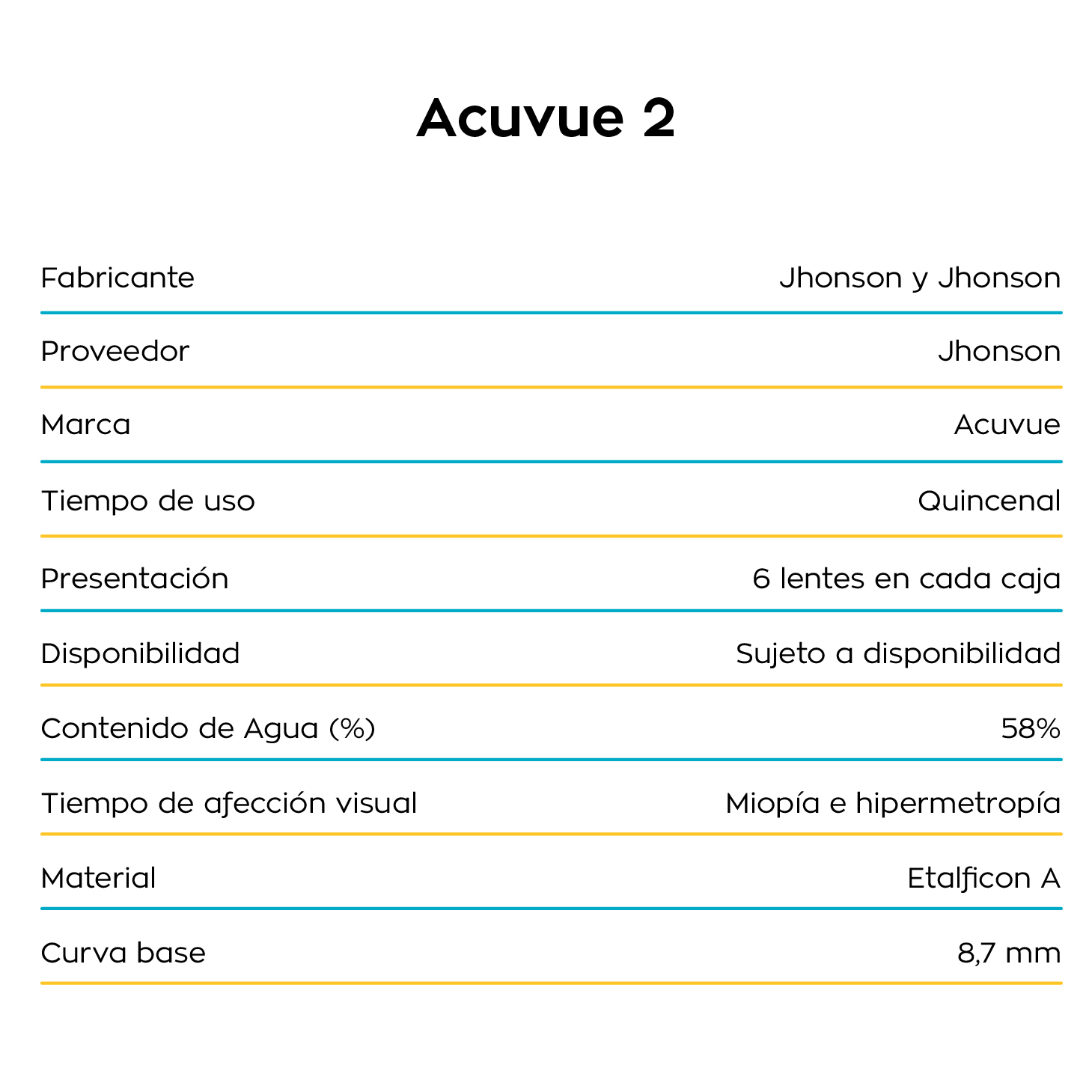 Acuvue 2

| | |
|---|---|
| Fabricante | Jhonson y Jhonson |
| Proveedor | Jhonson |
| Marca | Acuvue |
| Tiempo de uso | Quincenal |
| Presentación | 6 lentes en cada caja |
| Disponibilidad | Sujeto a disponibilidad |
| Contenido de Agua (%) | 58% |
| Tiempo de afección visual | Miopía e hipermetropía |
| Material | Etalficon A |
| Curva base | 8,7 mm |